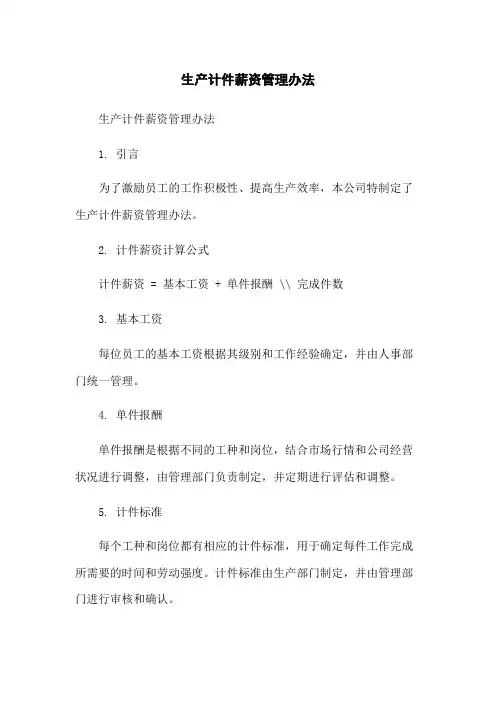 生产计件薪资管理办法

生产计件薪资管理办法

1. 引言

为了激励员工的工作积极性、提高生产效率，本公司特制定了生产计件薪资管理办法。

2. 计件薪资计算公式

计件薪资 = 基本工资 + 单件报酬 \\ 完成件数

3. 基本工资

每位员工的基本工资根据其级别和工作经验确定，并由人事部门统一管理。

4. 单件报酬

单件报酬是根据不同的工种和岗位，结合市场行情和公司经营状况进行调整，由管理部门负责制定，并定期进行评估和调整。

5. 计件标准

每个工种和岗位都有相应的计件标准，用于确定每件工作完成所需要的时间和劳动强度。计件标准由生产部门制定，并由管理部门进行审核和确认。